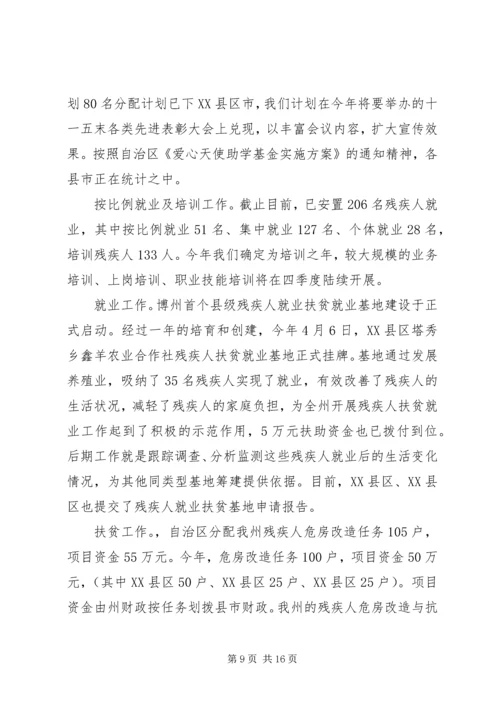 划80名分配计划已下XX县区市，我们计划在今年将要举办的十一五末各类先进表彰大会上兑现，以丰富会议内容，扩大宣传效果。按照自治区《爱心天使助学基金实施方案》的通知精神，各县市正在统计之中。

按比例就业及培训工作。截止目前，已安置206名残疾人就业，其中按比例就业51名、集中就业127名、个体就业28名，培训残疾人133人。今年我们确定为培训之年，较大规模的业务培训、上岗培训、职业技能培训将在四季度陆续开展。

就业工作。博州首个县级残疾人就业扶贫就业基地建设于正式启动。经过一年的培育和创建，今年4月6日，XX县区塔秀乡鑫羊农业合作社残疾人扶贫就业基地正式挂牌。基地通过发展养殖业，吸纳了35名残疾人实现了就业，有效改善了残疾人的生活状况，减轻了残疾人的家庭负担，为全州开展残疾人扶贫就业工作起到了积极的示范作用，5万元扶助资金也已拨付到位。后期工作就是跟踪调查、分析监测这些残疾人就业后的生活变化情况，为其他同类型基地筹建提供依据。目前，XX县区、XX县区也提交了残疾人就业扶贫基地申请报告。

扶贫工作。，自治区分配我州残疾人危房改造任务105户，项目资金55万元。今年，危房改造任务100户，项目资金50万元，(其中XX县区50户、XX县区25户、XX县区25户)。项目资金由州财政按任务划拨县市财政。我州的残疾人危房改造与抗

第9页 共16页